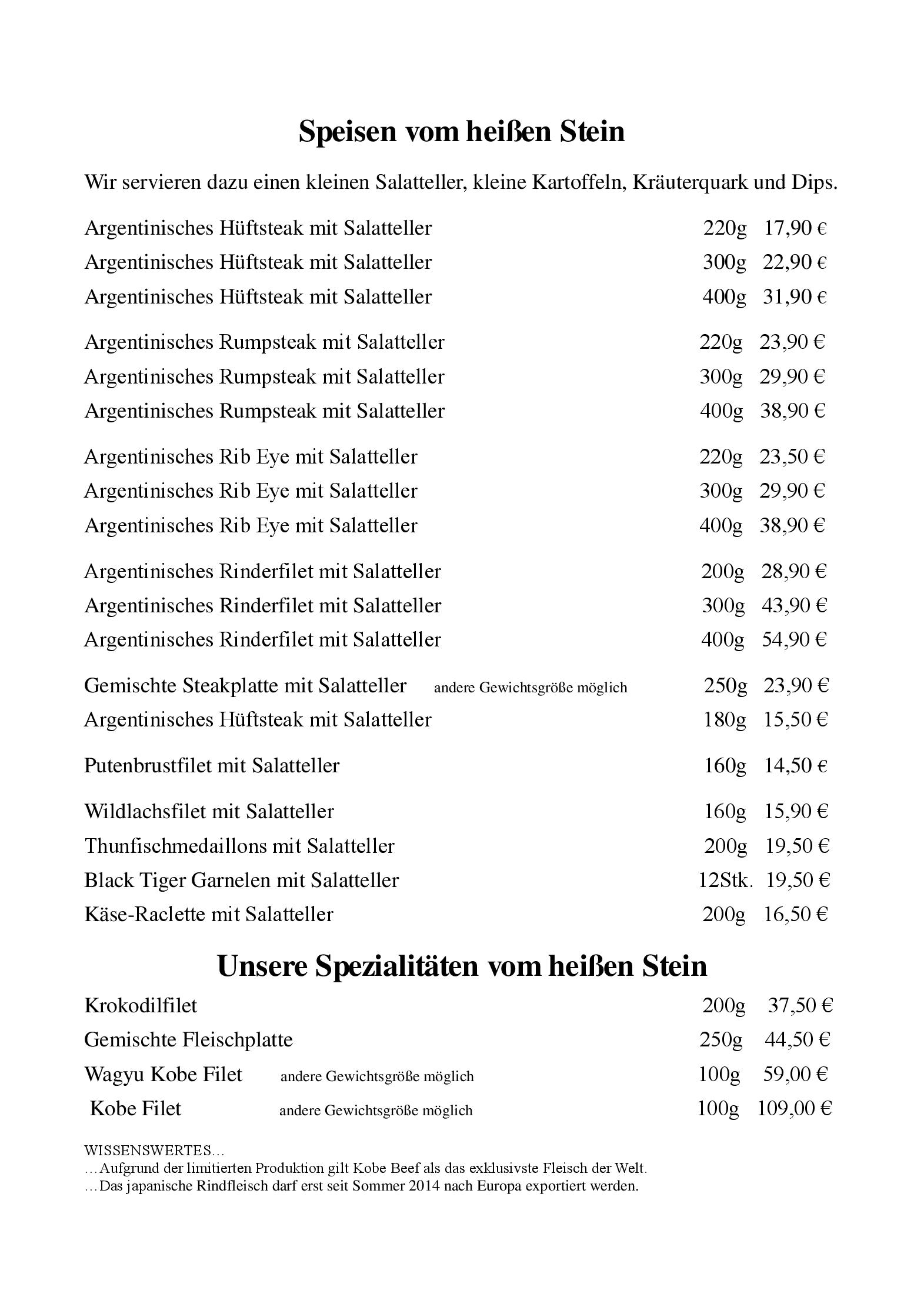 Speisen vom heißen Stein

Wir servieren dazu einen kleinen Salatteller, kleine Kartoffeln, Kräuterquark und Dips.

Argentinisches Hüftsteak mit Salatteller 220g 17,90 €
Argentinisches Hüftsteak mit Salatteller 300g 22,90 €
Argentinisches Hüftsteak mit Salatteller 400g 31,90 €

Argentinisches Rumpsteak mit Salatteller 220g 23,90 €
Argentinisches Rumpsteak mit Salatteller 300g 29,90 €
Argentinisches Rumpsteak mit Salatteller 400g 38,90 €

Argentinisches Rib Eye mit Salatteller 220g 23,50 €
Argentinisches Rib Eye mit Salatteller 300g 29,90 €
Argentinisches Rib Eye mit Salatteller 400g 38,90 €

Argentinisches Rinderfilet mit Salatteller 200g 28,90 €
Argentinisches Rinderfilet mit Salatteller 300g 43,90 €
Argentinisches Rinderfilet mit Salatteller 400g 54,90 €

Gemischte Steakplatte mit Salatteller andere Gewichtsgröße möglich 250g 23,90 €
Argentinisches Hüftsteak mit Salatteller 180g 15,50 €

Putenbrustfilet mit Salatteller 160g 14,50 €

Wildlachsfilet mit Salatteller 160g 15,90 €
Thunfischmedaillons mit Salatteller 200g 19,50 €
Black Tiger Garnelen mit Salatteller 12Stk. 19,50 €
Käse-Raclette mit Salatteller 200g 16,50 €

Unsere Spezialitäten vom heißen Stein

Krokodilfilet 200g 37,50 €
Gemischte Fleischplatte 250g 44,50 €
Wagyu Kobe Filet andere Gewichtsgröße möglich 100g 59,00 €
Kobe Filet andere Gewichtsgröße möglich 100g 109,00 €

WISSENSWERTES…
…Aufgrund der limitierten Produktion gilt Kobe Beef als das exklusivste Fleisch der Welt.
…Das japanische Rindfleisch darf erst seit Sommer 2014 nach Europa exportiert werden.